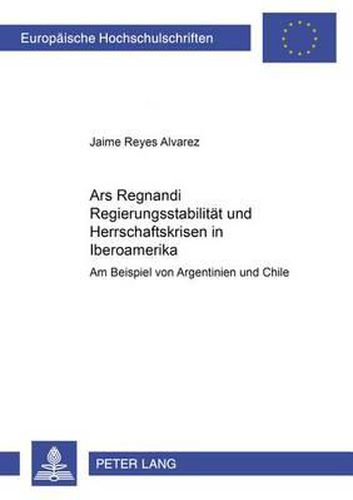 Europäische Hochschulschriften

Jaime Reyes Alvarez

Ars Regnandi
Regierungsstabilität und Herrschaftskrisen in Iberoamerika

Am Beispiel von Argentinien und Chile

PETER LANG